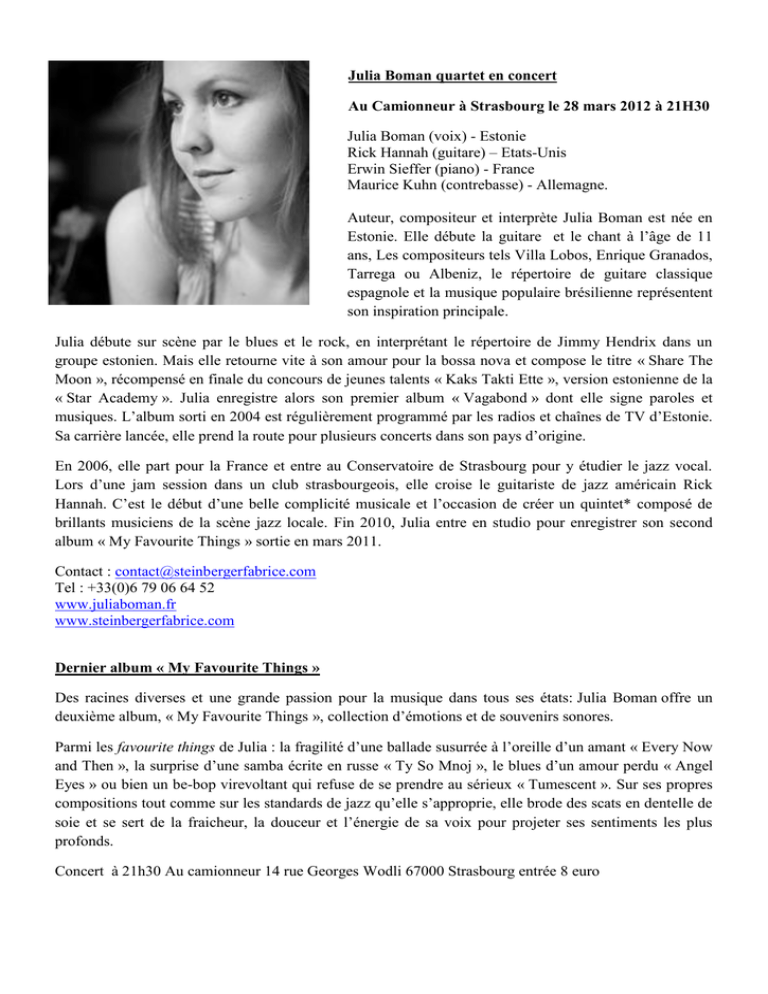 Julia Boman quartet en concert

Au Camionneur à Strasbourg le 28 mars 2012 à 21H30

Julia Boman (voix) - Estonie
Rick Hannah (guitare) – Etats-Unis
Erwin Sieffer (piano) - France
Maurice Kuhn (contrebasse) - Allemagne.

Auteur, compositeur et interprète Julia Boman est née en Estonie. Elle débute la guitare et le chant à l'âge de 11 ans, Les compositeurs tels Villa Lobos, Enrique Granados, Tarrega ou Albeniz, le répertoire de guitare classique espagnole et la musique populaire brésilienne représentent son inspiration principale.

Julia débute sur scène par le blues et le rock, en interprétant le répertoire de Jimmy Hendrix dans un groupe estonien. Mais elle retourne vite à son amour pour la bossa nova et compose le titre « Share The Moon », récompensé en finale du concours de jeunes talents « Kaks Takti Ette », version estonienne de la « Star Academy ». Julia enregistre alors son premier album « Vagabond » dont elle signe paroles et musiques. L'album sorti en 2004 est régulièrement programmé par les radios et chaînes de TV d'Estonie. Sa carrière lancée, elle prend la route pour plusieurs concerts dans son pays d'origine.

En 2006, elle part pour la France et entre au Conservatoire de Strasbourg pour y étudier le jazz vocal. Lors d'une jam session dans un club strasbourgeois, elle croise le guitariste de jazz américain Rick Hannah. C'est le début d'une belle complicité musicale et l'occasion de créer un quintet* composé de brillants musiciens de la scène jazz locale. Fin 2010, Julia entre en studio pour enregistrer son second album « My Favourite Things » sortie en mars 2011.

Contact : contact@steinbergerfabrice.com
Tel : +33(0)6 79 06 64 52
www.juliaboman.fr
www.steinbergerfabrice.com

Dernier album « My Favourite Things »

Des racines diverses et une grande passion pour la musique dans tous ses états: Julia Boman offre un deuxième album, « My Favourite Things », collection d'émotions et de souvenirs sonores.

Parmi les favourite things de Julia : la fragilité d'une ballade susurrée à l'oreille d'un amant « Every Now and Then », la surprise d'une samba écrite en russe « Ty So Mnoj », le blues d'un amour perdu « Angel Eyes » ou bien un be-bop virevoltant qui refuse de se prendre au sérieux « Tumescent ». Sur ses propres compositions tout comme sur les standards de jazz qu'elle s'approprie, elle brode des scats en dentelle de soie et se sert de la fraicheur, la douceur et l'énergie de sa voix pour projeter ses sentiments les plus profonds.

Concert à 21h30 Au camionneur 14 rue Georges Wodli 67000 Strasbourg entrée 8 euro